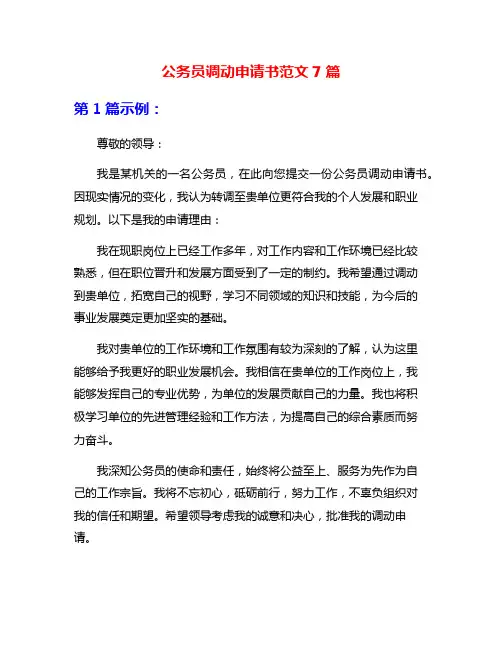 公务员调动申请书范文 7 篇

第 1 篇示例：

尊敬的领导：

我是某机关的一名公务员，在此向您提交一份公务员调动申请书。因现实情况的变化，我认为转调至贵单位更符合我的个人发展和职业规划。以下是我的申请理由：

我在现职岗位上已经工作多年，对工作内容和工作环境已经比较熟悉，但在职位晋升和发展方面受到了一定的制约。我希望通过调动到贵单位，拓宽自己的视野，学习不同领域的知识和技能，为今后的事业发展奠定更加坚实的基础。

我对贵单位的工作环境和工作氛围有较为深刻的了解，认为这里能够给予我更好的职业发展机会。我相信在贵单位的工作岗位上，我能够发挥自己的专业优势，为单位的发展贡献自己的力量。我也将积极学习单位的先进管理经验和工作方法，为提高自己的综合素质而努力奋斗。

我深知公务员的使命和责任，始终将公益至上、服务为先作为自己的工作宗旨。我将不忘初心，砥砺前行，努力工作，不辜负组织对我的信任和期望。希望领导考虑我的诚意和决心，批准我的调动申请。